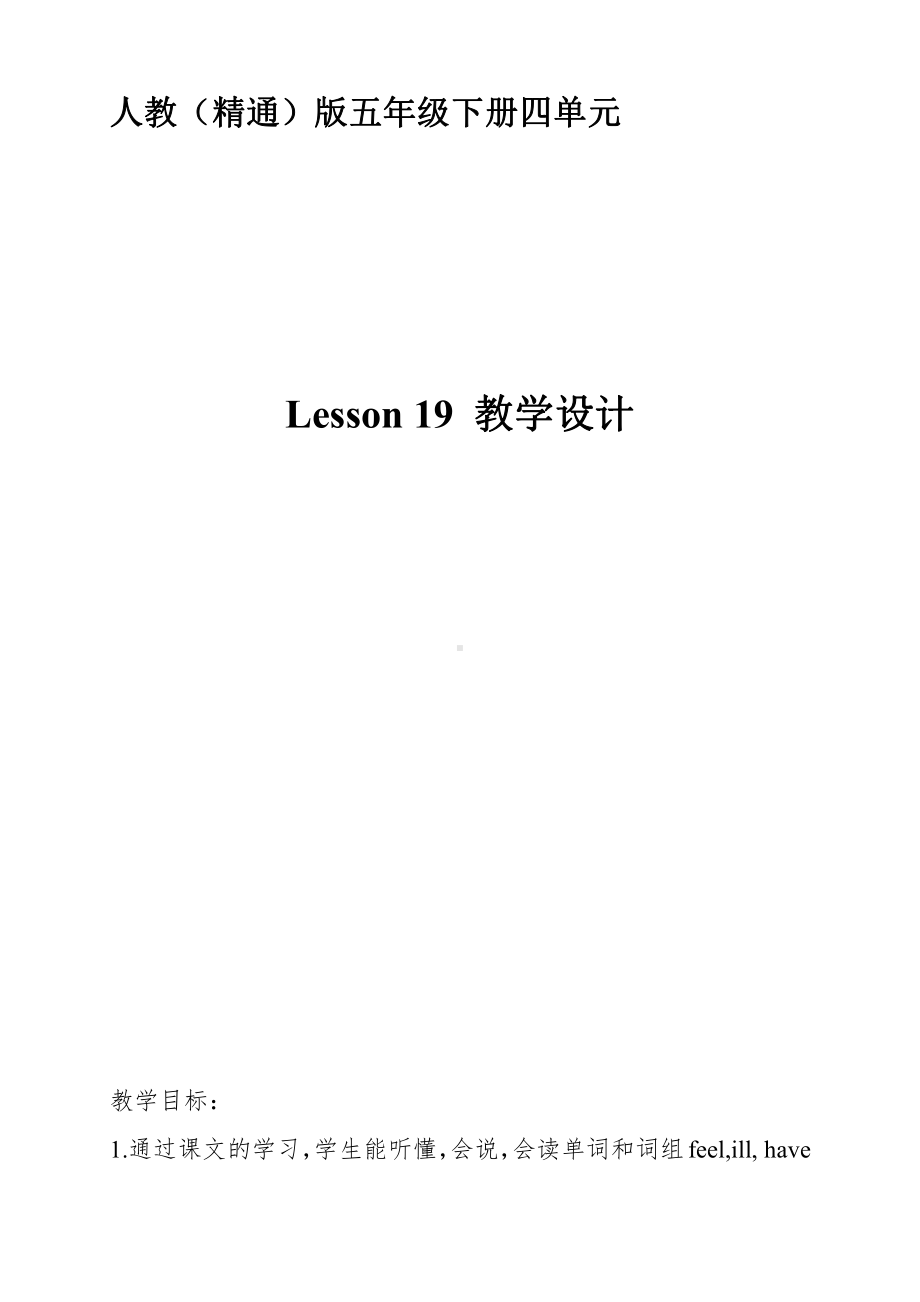 人教（精通）版五年级下册四单元

Lesson 19  教学设计

教学目标：

1.通过课文的学习，学生能听懂，会说，会读单词和词组 feel,ill, have